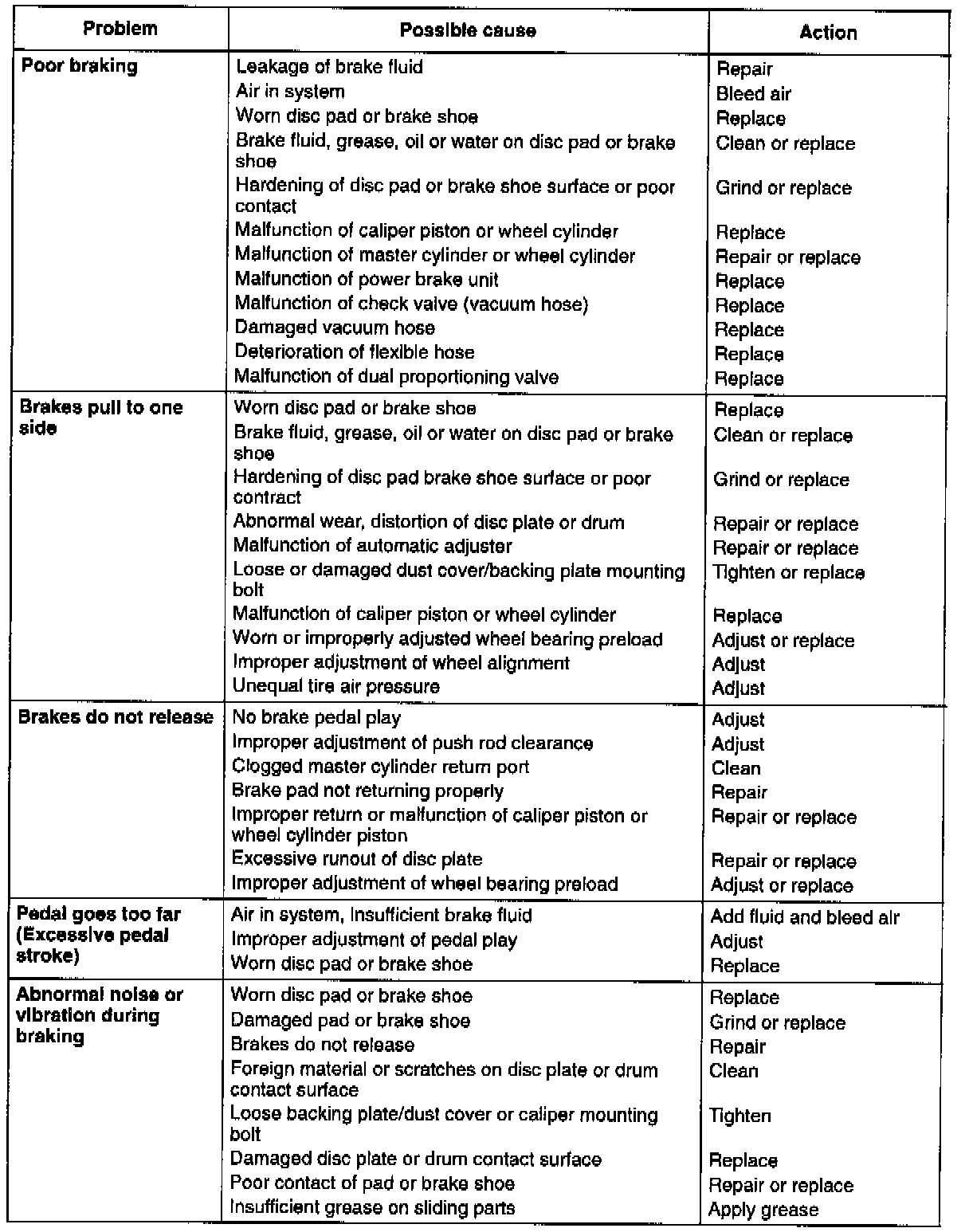 | Problem | Possible cause | Action |
|---|---|---|
| Poor braking | Leakage of brake fluid | Repair |
| | Air in system | Bleed air |
| | Worn disc pad or brake shoe | Replace |
| | Brake fluid, grease, oil or water on disc pad or brake shoe | Clean or replace |
| | Hardening of disc pad or brake shoe surface or poor contact | Grind or replace |
| | Malfunction of caliper piston or wheel cylinder | Replace |
| | Malfunction of master cylinder or wheel cylinder | Repair or replace |
| | Malfunction of power brake unit | Replace |
| | Malfunction of check valve (vacuum hose) | Replace |
| | Damaged vacuum hose | Replace |
| | Deterioration of flexible hose | Replace |
| | Malfunction of dual proportioning valve | Replace |
| Brakes pull to one side | Worn disc pad or brake shoe | Replace |
| | Brake fluid, grease, oil or water on disc pad or brake shoe | Clean or replace |
| | Hardening of disc pad brake shoe surface or poor contract | Grind or replace |
| | Abnormal wear, distortion of disc plate or drum | Repair or replace |
| | Malfunction of automatic adjuster | Repair or replace |
| | Loose or damaged dust cover/backing plate mounting bolt | Tighten or replace |
| | Malfunction of caliper piston or wheel cylinder | Replace |
| | Worn or improperly adjusted wheel bearing preload | Adjust or replace |
| | Improper adjustment of wheel alignment | Adjust |
| | Unequal tire air pressure | Adjust |
| Brakes do not release | No brake pedal play | Adjust |
| | Improper adjustment of push rod clearance | Adjust |
| | Clogged master cylinder return port | Clean |
| | Brake pad not returning properly | Repair |
| | Improper return or malfunction of caliper piston or wheel cylinder piston | Repair or replace |
| | Excessive runout of disc plate | Repair or replace |
| | Improper adjustment of wheel bearing preload | Adjust or replace |
| Pedal goes too far (Excessive pedal stroke) | Air in system, Insufficient brake fluid | Add fluid and bleed air |
| | Improper adjustment of pedal play | Adjust |
| | Worn disc pad or brake shoe | Replace |
| Abnormal noise or vibration during braking | Worn disc pad or brake shoe | Replace |
| | Damaged pad or brake shoe | Grind or replace |
| | Brakes do not release | Repair |
| | Foreign material or scratches on disc plate or drum contact surface | Clean |
| | Loose backing plate/dust cover or caliper mounting bolt | Tighten |
| | Damaged disc plate or drum contact surface | Replace |
| | Poor contact of pad or brake shoe | Repair or replace |
| | Insufficient grease on sliding parts | Apply grease |